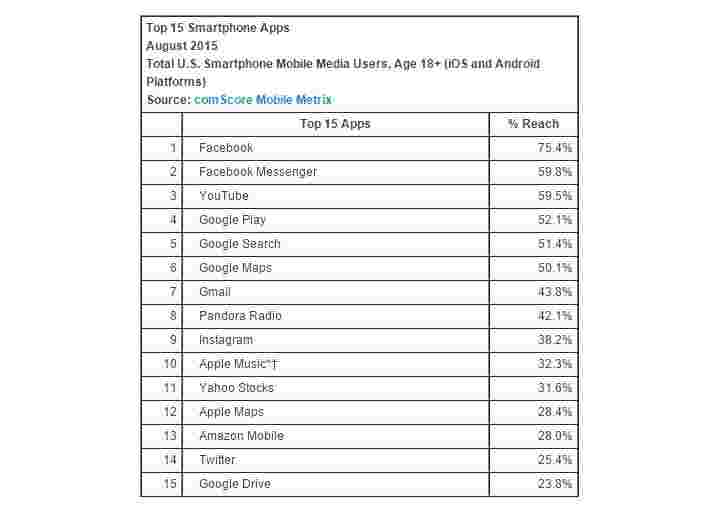 Top 15 Smartphone Apps
August 2015
Total U.S. Smartphone Mobile Media Users, Age 18+ (iOS and Android Platforms)
Source: comScore Mobile Metrix

| | Top 15 Apps | % Reach |
|---|---|---|
| 1 | Facebook | 75.4% |
| 2 | Facebook Messenger | 59.8% |
| 3 | YouTube | 59.5% |
| 4 | Google Play | 52.1% |
| 5 | Google Search | 51.4% |
| 6 | Google Maps | 50.1% |
| 7 | Gmail | 43.8% |
| 8 | Pandora Radio | 42.1% |
| 9 | Instagram | 38.2% |
| 10 | Apple Music*† | 32.3% |
| 11 | Yahoo Stocks | 31.6% |
| 12 | Apple Maps | 28.4% |
| 13 | Amazon Mobile | 28.0% |
| 14 | Twitter | 25.4% |
| 15 | Google Drive | 23.8% |